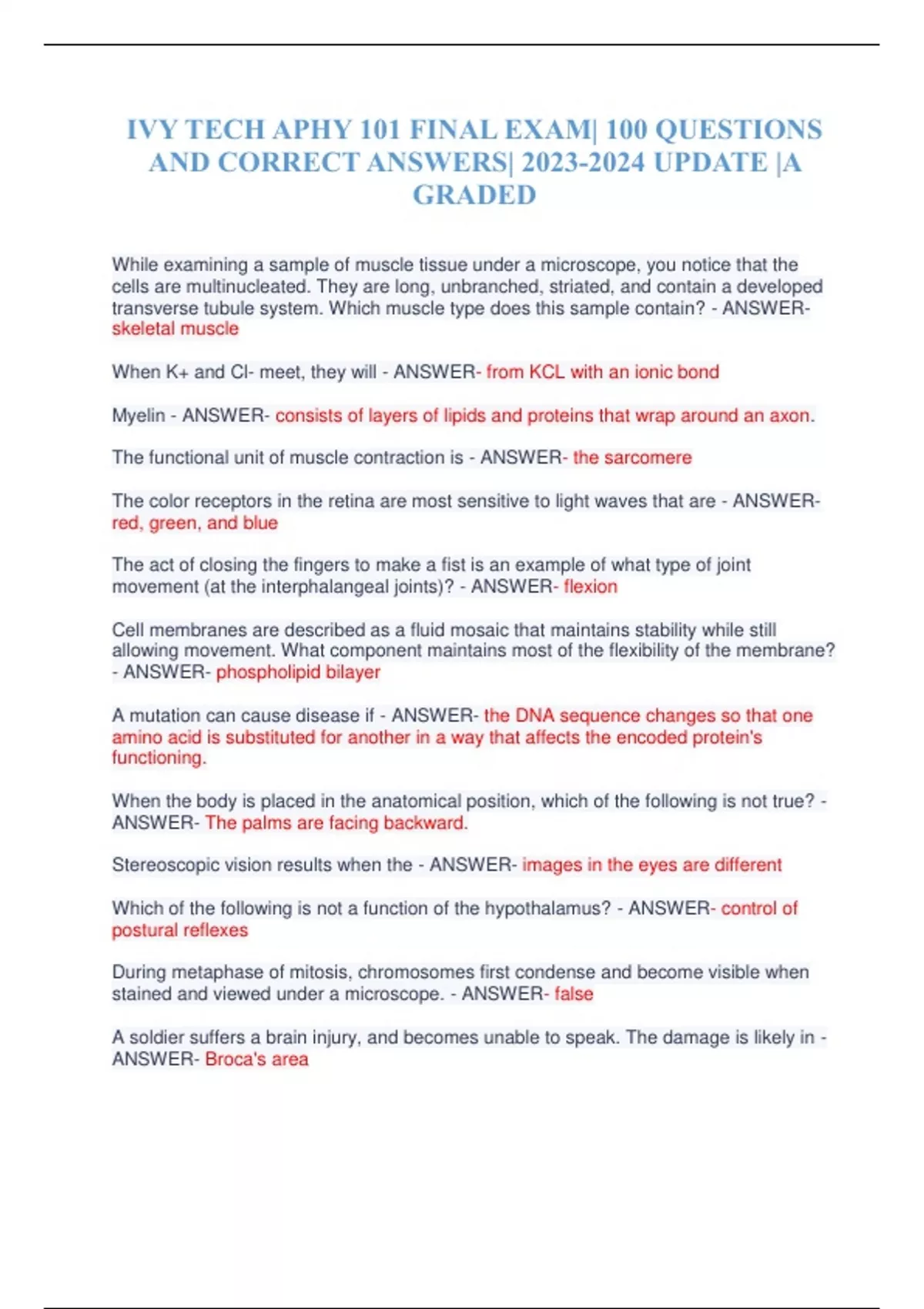 IVY TECH APHY 101 FINAL EXAM| 100 QUESTIONS AND CORRECT ANSWERS| 2023-2024 UPDATE |A GRADED

While examining a sample of muscle tissue under a microscope, you notice that the cells are multinucleated. They are long, unbranched, striated, and contain a developed transverse tubule system. Which muscle type does this sample contain? - ANSWER- skeletal muscle

When K+ and Cl- meet, they will - ANSWER- from KCL with an ionic bond

Myelin - ANSWER- consists of layers of lipids and proteins that wrap around an axon.

The functional unit of muscle contraction is - ANSWER- the sarcomere

The color receptors in the retina are most sensitive to light waves that are - ANSWER- red, green, and blue

The act of closing the fingers to make a fist is an example of what type of joint movement (at the interphalangeal joints)? - ANSWER- flexion

Cell membranes are described as a fluid mosaic that maintains stability while still allowing movement. What component maintains most of the flexibility of the membrane? - ANSWER- phospholipid bilayer

A mutation can cause disease if - ANSWER- the DNA sequence changes so that one amino acid is substituted for another in a way that affects the encoded protein's functioning.

When the body is placed in the anatomical position, which of the following is not true? - ANSWER- The palms are facing backward.

Stereoscopic vision results when the - ANSWER- images in the eyes are different

Which of the following is not a function of the hypothalamus? - ANSWER- control of postural reflexes

During metaphase of mitosis, chromosomes first condense and become visible when stained and viewed under a microscope. - ANSWER- false

A soldier suffers a brain injury, and becomes unable to speak. The damage is likely in - ANSWER- Broca's area